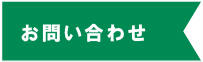 お問い合わせ